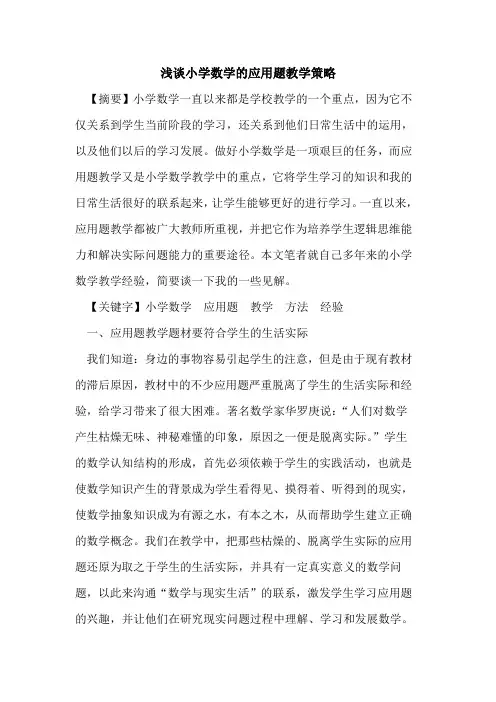 浅谈小学数学的应用题教学策略

【摘要】小学数学一直以来都是学校教学的一个重点，因为它不仅关系到学生当前阶段的学习，还关系到他们日常生活中的运用，以及他们以后的学习发展。做好小学数学是一项艰巨的任务，而应用题教学又是小学数学教学中的重点，它将学生学习的知识和我的日常生活很好的联系起来，让学生能够更好的进行学习。一直以来，应用题教学都被广大教师所重视，并把它作为培养学生逻辑思维能力和解决实际问题能力的重要途径。本文笔者就自己多年来的小学数学教学经验，简要谈一下我的一些见解。

【关键字】小学数学　应用题　教学　方法　经验

一、应用题教学题材要符合学生的生活实际

我们知道：身边的事物容易引起学生的注意，但是由于现有教材的滞后原因，教材中的不少应用题严重脱离了学生的生活实际和经验，给学习带来了很大困难。著名数学家华罗庚说：“人们对数学产生枯燥无味、神秘难懂的印象，原因之一便是脱离实际。”学生的数学认知结构的形成，首先必须依赖于学生的实践活动，也就是使数学知识产生的背景成为学生看得见、摸得着、听得到的现实，使数学抽象知识成为有源之水，有本之木，从而帮助学生建立正确的数学概念。我们在教学中，把那些枯燥的、脱离学生实际的应用题还原为取之于学生的生活实际，并具有一定真实意义的数学问题，以此来沟通“数学与现实生活”的联系，激发学生学习应用题的兴趣，并让他们在研究现实问题过程中理解、学习和发展数学。